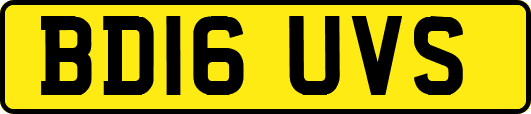 BD16 UVS